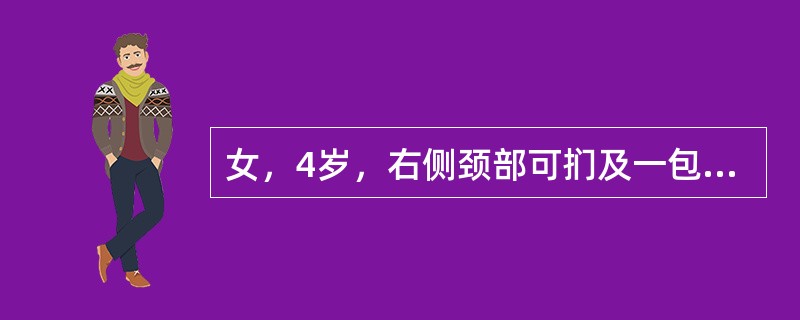 女，4岁，右侧颈部可扪及一包...